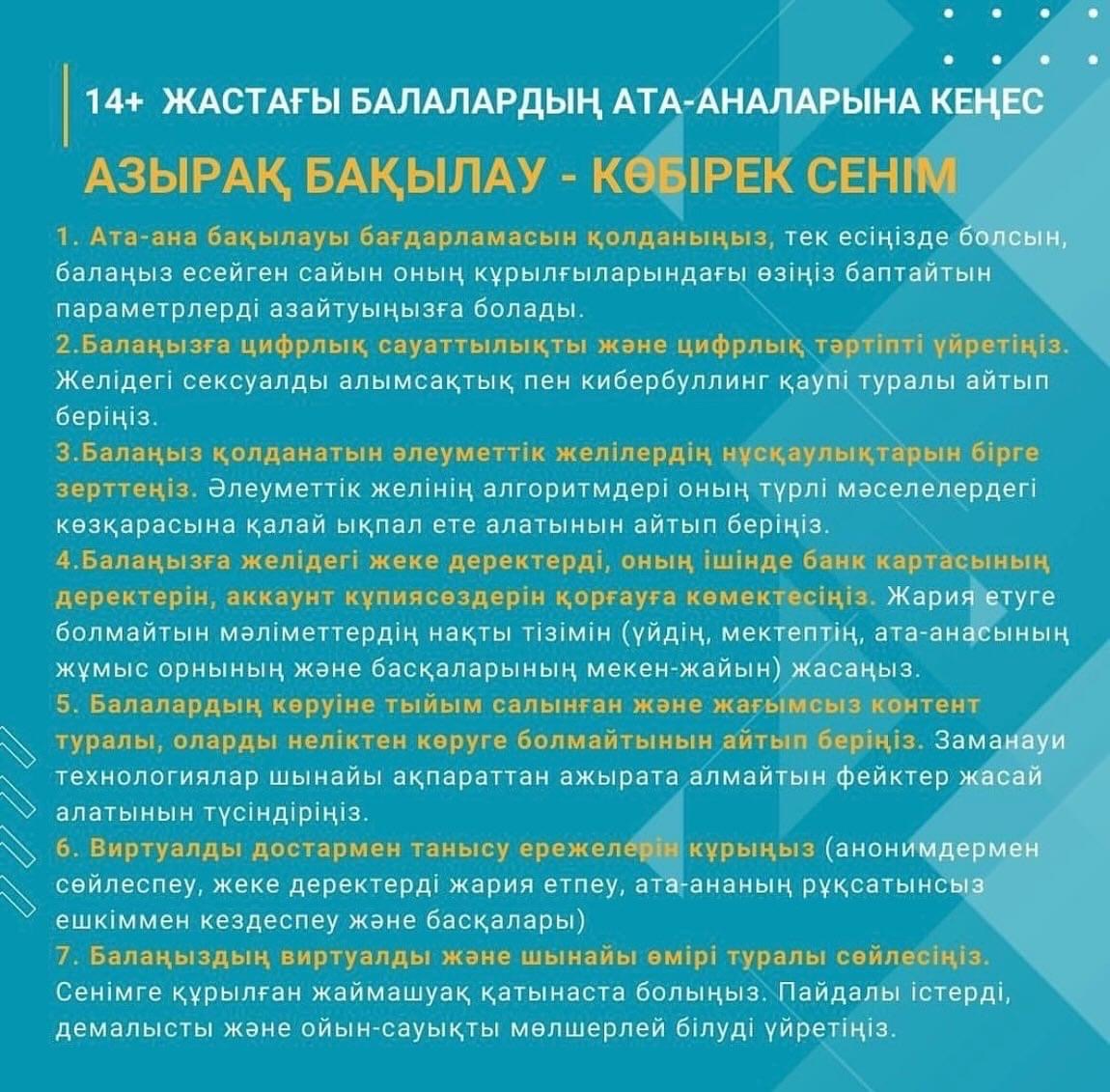 14+ ЖАСТАҒЫ БАЛАЛАРДЫҢ АТА-АНАЛАРЫНА КЕҢЕС

АЗЫРАҚ БАҚЫЛАУ - КӨБІРЕК СЕНІМ

1. Ата-ана бақылауы бағдарламасын қолданыңыз, тек есіңізде болсын, балаңыз есейген сайын оның құрылғыларындағы өзіңіз баптайтын параметрлерді азайтуыңызға болады.
2.Балаңызға цифрлық сауаттылықты және цифрлық тәртіпті үйретіңіз. Желідегі сексуалды алымсақтық пен кибербуллинг қаупі туралы айтып беріңіз.
3.Балаңыз қолданатын әлеуметтік желілердің нұсқаулықтарын бірге зерттеңіз. Әлеуметтік желінің алгоритмдері оның түрлі мәселелердегі көзқарасына қалай ықпал ете алатынын айтып беріңіз.
4.Балаңызға желідегі жеке деректерді, оның ішінде банк картасының деректерін, аккаунт құпиясөздерін қорғауға көмектесіңіз. Жария етуге болмайтын мәліметтердің нақты тізімін (үйдің, мектептің, ата-анасының жұмыс орнының және басқаларының мекен-жайын) жасаңыз.
5. Балалардың көруіне тыйым салынған және жағымсыз контент туралы, оларды неліктен көруге болмайтынын айтып беріңіз. Заманауи технологиялар шынайы ақпараттан ажырата алмайтын фейктер жасай алатынын түсіндіріңіз.
6. Виртуалды достармен танысу ережелерін құрыңыз (анонимдермен сөйлеспеу, жеке деректерді жария етпеу, ата-ананың рұқсатынсыз ешкіммен кездеспеу және басқалары)
7. Балаңыздың виртуалды және шынайы өмірі туралы сөйлесіңіз. Сенімге құрылған жаймашуақ қатынаста болыңыз. Пайдалы істерді, демалысты және ойын-сауықты мөлшерлей білуді үйретіңіз.